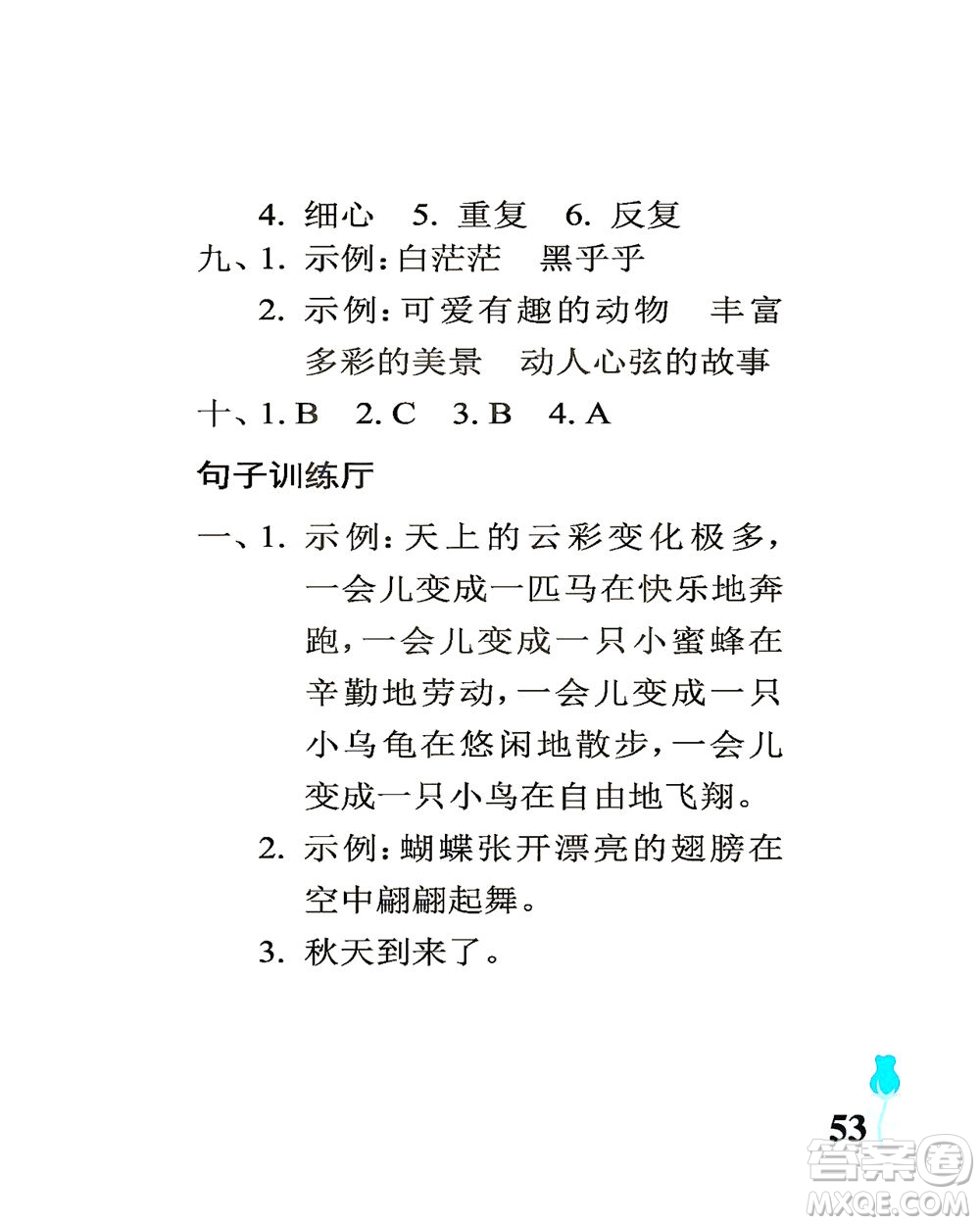 4. 细心　5. 重复　6. 反复

九、1. 示例：白茫茫　黑乎乎

2. 示例：可爱有趣的动物　丰富多彩的美景　动人心弦的故事

十、1. B　2. C　3. B　4. A

句子训练厅

一、1. 示例：天上的云彩变化极多，一会儿变成一匹马在快乐地奔跑，一会儿变成一只小蜜蜂在辛勤地劳动，一会儿变成一只小乌龟在悠闲地散步，一会儿变成一只小鸟在自由地飞翔。

2. 示例：蝴蝶张开漂亮的翅膀在空中翩翩起舞。

3. 秋天到来了。

53

答案圈
MXQE.COM